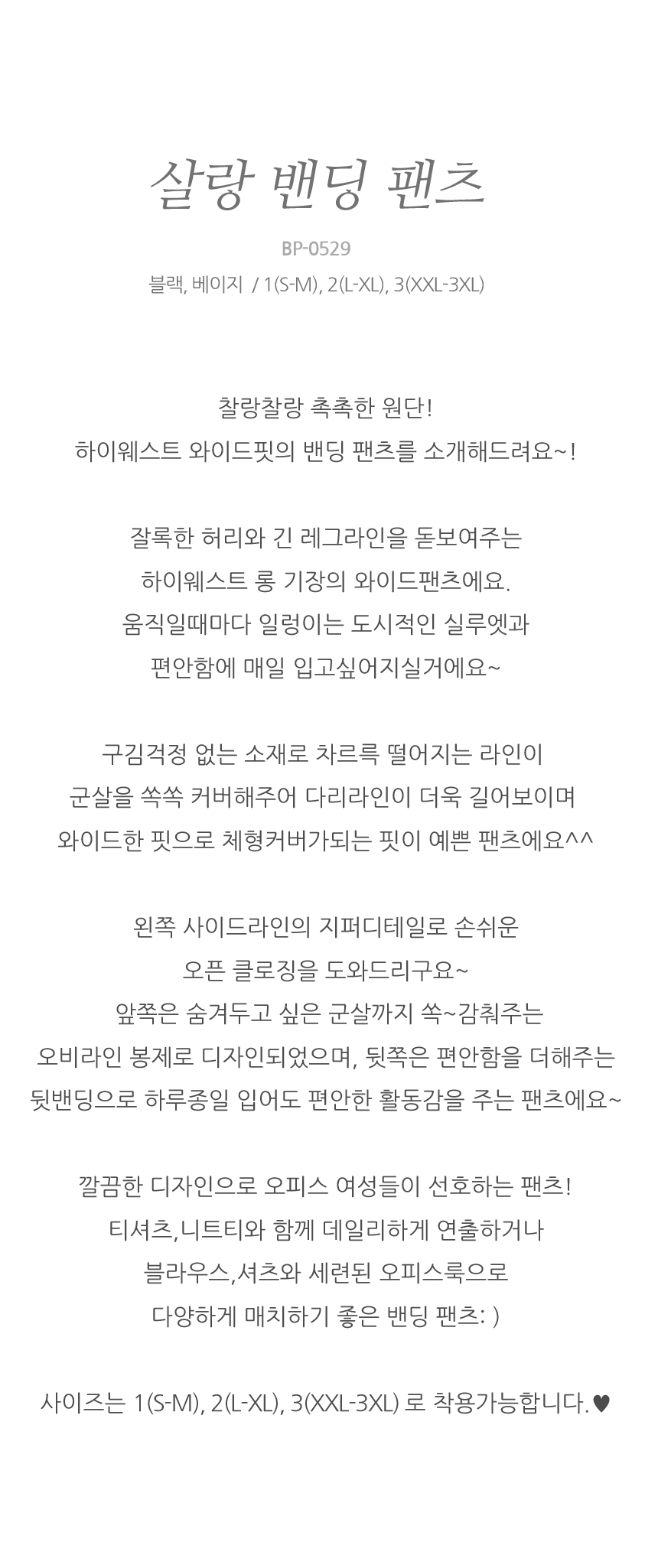 살랑 밴딩 팬츠

BP-0529

블랙, 베이지 / 1(S-M), 2(L-XL), 3(XXL-3XL)

찰랑찰랑 촉촉한 원단!
하이웨스트 와이드핏의 밴딩 팬츠를 소개해드려요~!

잘록한 허리와 긴 레그라인을 돋보여주는
하이웨스트 롱 기장의 와이드팬츠에요.
움직일때마다 일렁이는 도시적인 실루엣과
편안함에 매일 입고싶어지실거에요~

구김걱정 없는 소재로 차르륵 떨어지는 라인이
군살을 쏙쏙 커버해주어 다리라인이 더욱 길어보이며
와이드한 핏으로 체형커버가되는 핏이 예쁜 팬츠에요^^

왼쪽 사이드라인의 지퍼디테일로 손쉬운
오픈 클로징을 도와드리구요~
앞쪽은 숨겨두고 싶은 군살까지 쏙~감춰주는
오비라인 봉제로 디자인되었으며, 뒷쪽은 편안함을 더해주는
뒷밴딩으로 하루종일 입어도 편안한 활동감을 주는 팬츠에요~

깔끔한 디자인으로 오피스 여성들이 선호하는 팬츠!
티셔츠,니트티와 함께 데일리하게 연출하거나
블라우스,셔츠와 세련된 오피스룩으로
다양하게 매치하기 좋은 밴딩 팬츠: )

사이즈는 1(S-M), 2(L-XL), 3(XXL-3XL) 로 착용가능합니다.♥